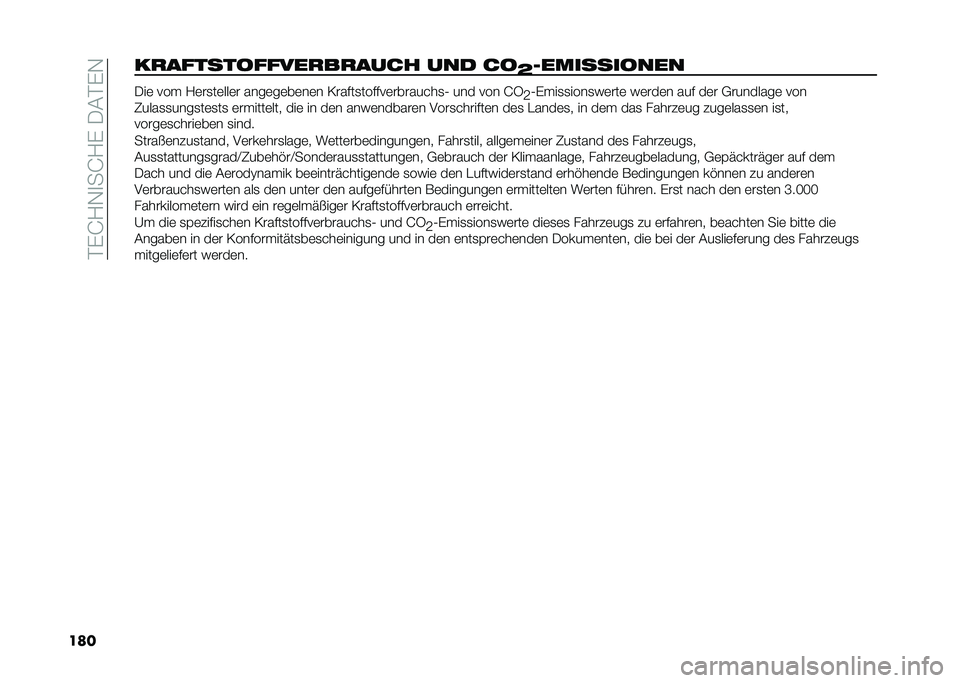 TECHNISCHE DATEN

KRAFTSTOFFVERBRAUCH UND $CO_2$-EMISSIONEN

Die vom Hersteller angegebenen Kraftstoffverbrauchs- und von $CO_2$-Emissionswerte werden auf der Grundlage von Zulassungstests ermittelt, die in den anwendbaren Vorschriften des Landes, in dem das Fahrzeug zugelassen ist, vorgeschrieben sind.
Straßenzustand, Verkehrslage, Wetterbedingungen, Fahrstil, allgemeiner Zustand des Fahrzeugs, Ausstattungsgrad/Zubehör/Sonderausstattungen, Gebrauch der Klimaanlage, Fahrzeugbeladung, Gepäckträger auf dem Dach und die Aerodynamik beeinträchtigende sowie den Luftwiderstand erhöhende Bedingungen können zu anderen Verbrauchswerten als den unter den aufgeführten Bedingungen ermittelten Werten führen. Erst nach den ersten 3.000 Fahrkilometern wird ein regelmäßiger Kraftstoffverbrauch erreicht.
Um die spezifischen Kraftstoffverbrauchs- und $CO_2$-Emissionswerte dieses Fahrzeugs zu erfahren, beachten Sie bitte die Angaben in der Konformitätsbescheinigung und in den entsprechenden Dokumenten, die bei der Auslieferung des Fahrzeugs mitgeliefert werden.

180

carmanualsonline.info